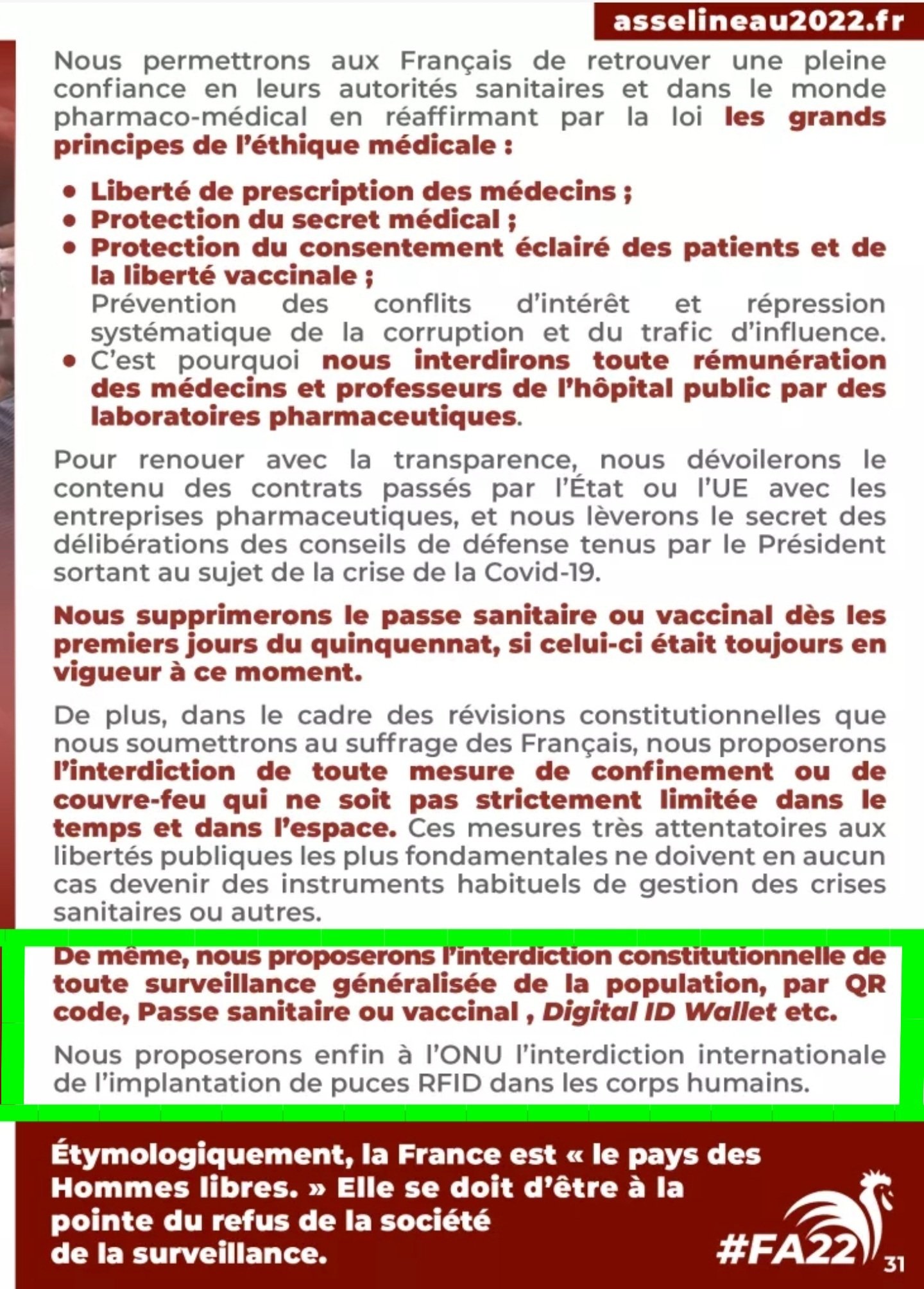 asselineau2022.fr

Nous permettrons aux Français de retrouver une pleine confiance en leurs autorités sanitaires et dans le monde pharmaco-médical en réaffirmant par la loi les grands principes de l'éthique médicale :

• Liberté de prescription des médecins ;
• Protection du secret médical ;
• Protection du consentement éclairé des patients et de la liberté vaccinale ;
Prévention des conflits d'intérêt et répression systématique de la corruption et du trafic d'influence.
• C'est pourquoi nous interdirons toute rémunération des médecins et professeurs de l'hôpital public par des laboratoires pharmaceutiques.

Pour renouer avec la transparence, nous dévoilerons le contenu des contrats passés par l'État ou l'UE avec les entreprises pharmaceutiques, et nous lèverons le secret des délibérations des conseils de défense tenus par le Président sortant au sujet de la crise de la Covid-19.

Nous supprimerons le passe sanitaire ou vaccinal dès les premiers jours du quinquennat, si celui-ci était toujours en vigueur à ce moment.

De plus, dans le cadre des révisions constitutionnelles que nous soumettrons au suffrage des Français, nous proposerons l'interdiction de toute mesure de confinement ou de couvre-feu qui ne soit pas strictement limitée dans le temps et dans l'espace. Ces mesures très attentatoires aux libertés publiques les plus fondamentales ne doivent en aucun cas devenir des instruments habituels de gestion des crises sanitaires ou autres.

De même, nous proposerons l'interdiction constitutionnelle de toute surveillance généralisée de la population, par QR code, Passe sanitaire ou vaccinal , Digital ID Wallet etc.

Nous proposerons enfin à l'ONU l'interdiction internationale de l'implantation de puces RFID dans les corps humains.

Étymologiquement, la France est « le pays des Hommes libres. » Elle se doit d'être à la pointe du refus de la société de la surveillance.

#FA22

31